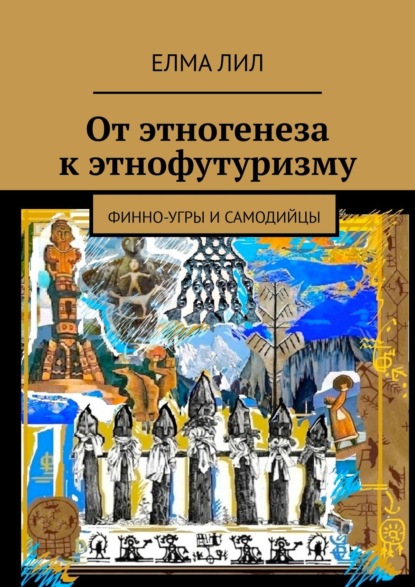 ЕЛМА ЛИЛ

От этногенеза к этнофутуризму

ФИННО-УГРЫ И САМОДИЙЦЫ